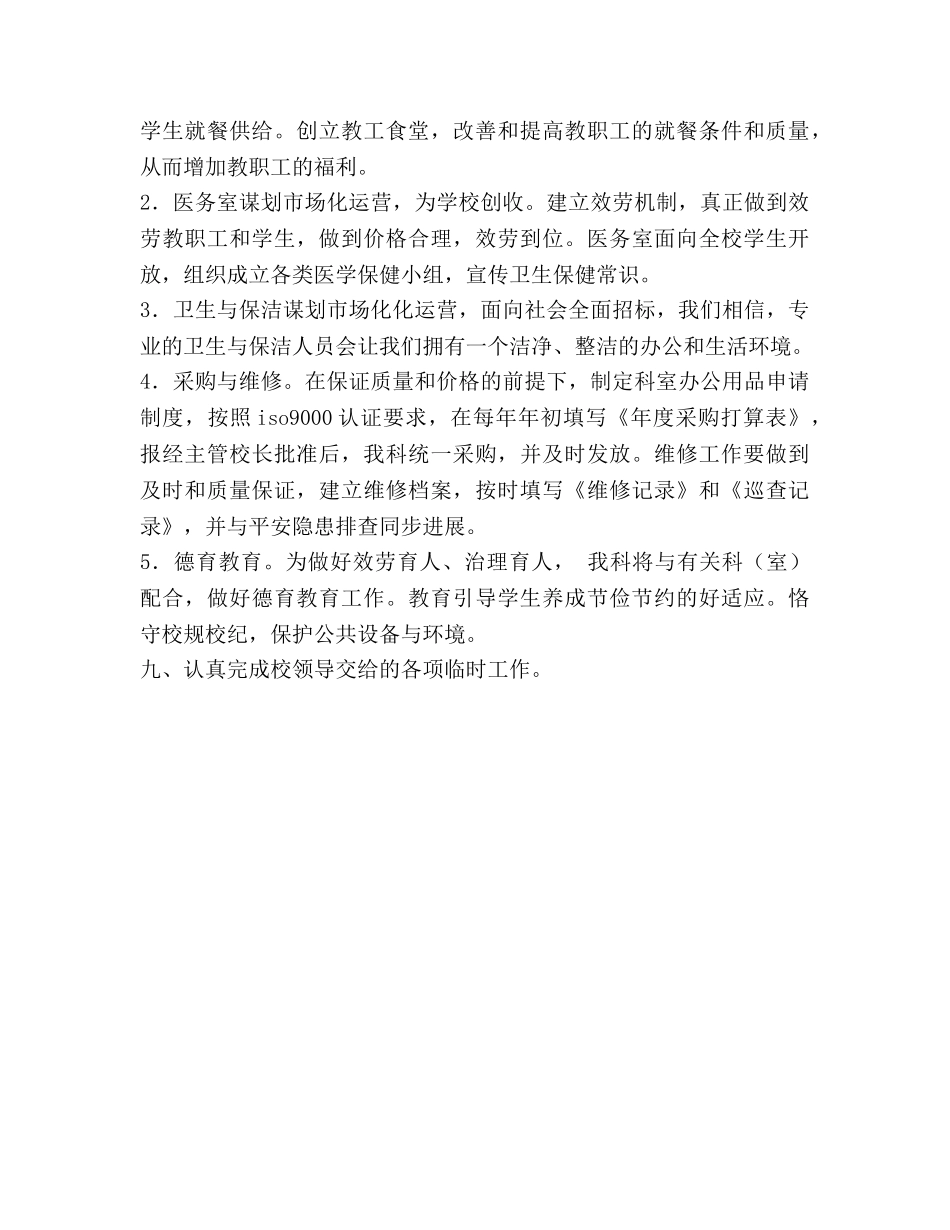 学生就餐供给。创立教工食堂，改善和提高教职工的就餐条件和质量，从而增加教职工的福利。
2．医务室谋划市场化运营，为学校创收。建立效劳机制，真正做到效劳教职工和学生，做到价格合理，效劳到位。医务室面向全校学生开放，组织成立各类医学保健小组，宣传卫生保健常识。
3．卫生与保洁谋划市场化化运营，面向社会全面招标，我们相信，专业的卫生与保洁人员会让我们拥有一个洁净、整洁的办公和生活环境。
4．采购与维修。在保证质量和价格的前提下，制定科室办公用品申请制度，按照 iso9000 认证要求，在每年年初填写《年度采购打算表》，报经主管校长批准后，我科统一采购，并及时发放。维修工作要做到及时和质量保证，建立维修档案，按时填写《维修记录》和《巡查记录》，并与平安隐患排查同步进展。
5．德育教育。为做好效劳育人、治理育人， 我科将与有关科（室）配合，做好德育教育工作。教育引导学生养成节俭节约的好适应。恪守校规校纪，保护公共设备与环境。
九、认真完成校领导交给的各项临时工作。